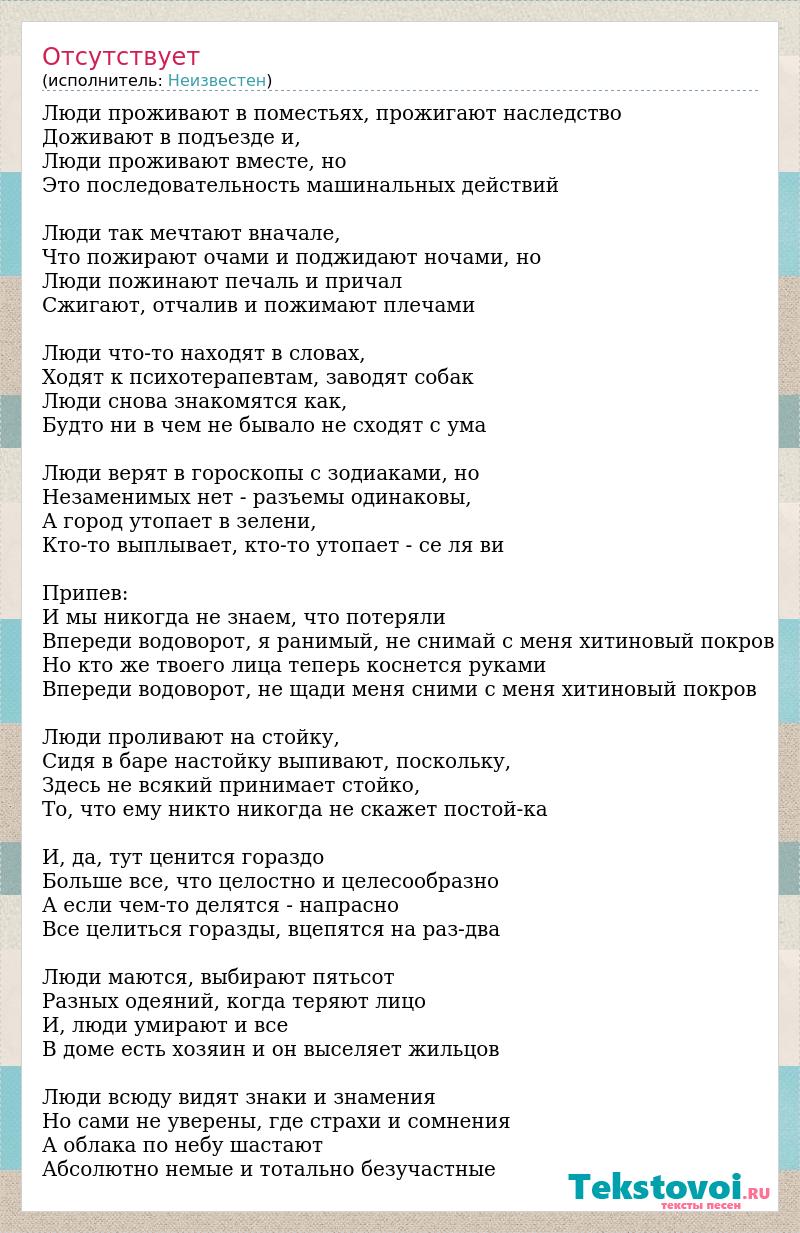 Отсутствует
(исполнитель: Неизвестен)

Люди проживают в поместьях, прожигают наследство
Доживают в подъезде и,
Люди проживают вместе, но
Это последовательность машинальных действий

Люди так мечтают вначале,
Что пожирают очами и поджидают ночами, но
Люди пожинают печаль и причал
Сжигают, отчалив и пожимают плечами

Люди что-то находят в словах,
Ходят к психотерапевтам, заводят собак
Люди снова знакомятся как,
Будто ни в чем не бывало не сходят с ума

Люди верят в гороскопы с зодиаками, но
Незаменимых нет - разъемы одинаковы,
А город утопает в зелени,
Кто-то выплывает, кто-то утопает - се ля ви

Припев:
И мы никогда не знаем, что потеряли
Впереди водоворот, я ранимый, не снимай с меня хитиновый покров
Но кто же твоего лица теперь коснется руками
Впереди водоворот, не щади меня сними с меня хитиновый покров

Люди проливают на стойку,
Сидя в баре настойку выпивают, поскольку,
Здесь не всякий принимает стойко,
То, что ему никто никогда не скажет постой-ка

И, да, тут ценится гораздо
Больше все, что целостно и целесообразно
А если чем-то делятся - напрасно
Все целиться горазды, вцепятся на раз-два

Люди маются, выбирают пятьсот
Разных одеяний, когда теряют лицо
И, люди умирают и все
В доме есть хозяин и он выселяет жильцов

Люди всюду видят знаки и знамения
Но сами не уверены, где страхи и сомнения
А облака по небу шастают
Абсолютно немые и тотально безучастные

Tekstovoi.RU
тексты песен